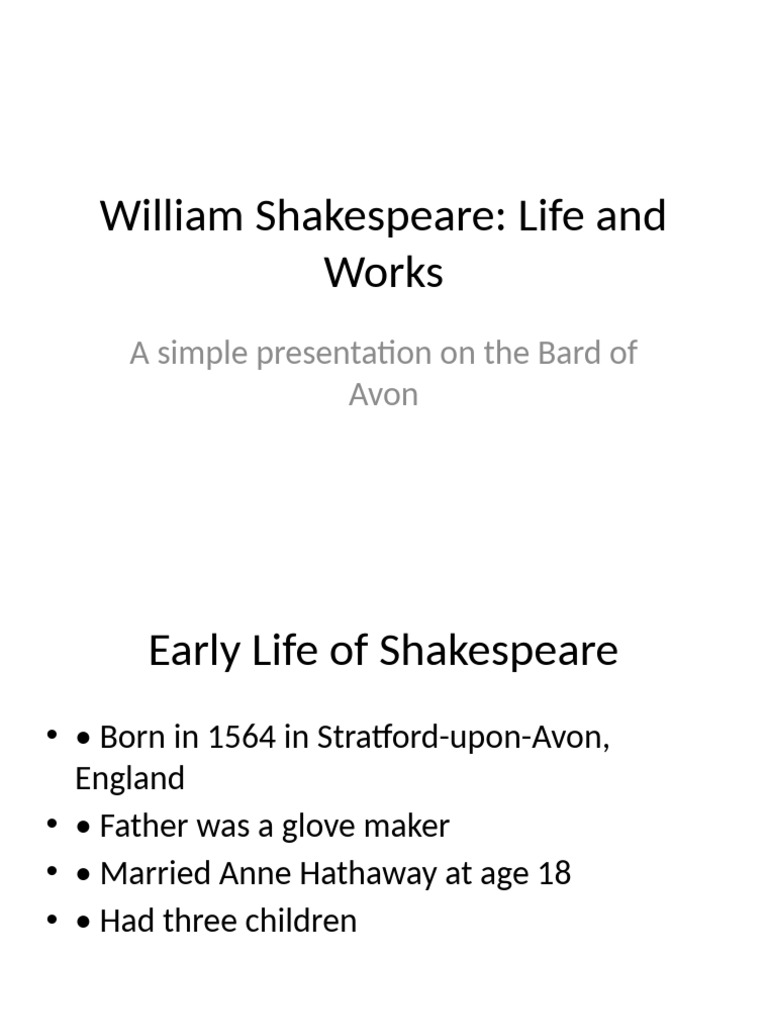 William Shakespeare: Life and Works

A simple presentation on the Bard of Avon

Early Life of Shakespeare

• • Born in 1564 in Stratford-upon-Avon, England
• • Father was a glove maker
• • Married Anne Hathaway at age 18
• • Had three children